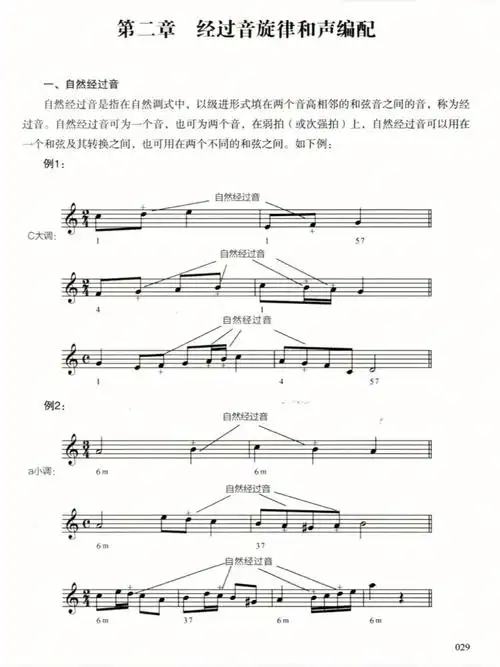 第二章　经过音旋律和声编配

一、自然经过音

自然经过音是指在自然调式中，以级进形式填在两个音高相邻的和弦音之间的音，称为经过音。自然经过音可为一个音，也可为两个音，在弱拍（或次强拍）上，自然经过音可以用在一个和弦及其转换之间，也可用在两个不同的和弦之间。如下例：

例1：

自然经过音

C大调：

1　1　57

自然经过音

4　1

自然经过音

1　4　57

例2：

自然经过音

a小调：

6m　6m

自然经过音

6m　37

自然经过音

6m　37　6m　6m

029